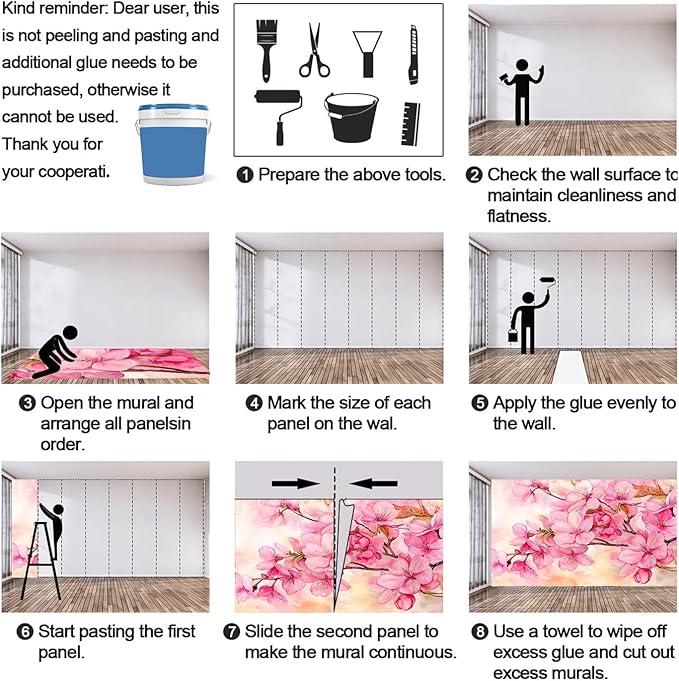 Kind reminder: Dear user, this is not peeling and pasting and additional glue needs to be purchased, otherwise it cannot be used. Thank you for your cooperati.

❶ Prepare the above tools.

❷ Check the wall surface to maintain cleanliness and flatness.

❸ Open the mural and arrange all panelsin order.

❹ Mark the size of each panel on the wal.

❺ Apply the glue evenly to the wall.

❻ Start pasting the first panel.

❼ Slide the second panel to make the mural continuous.

❽ Use a towel to wipe off excess glue and cut out excess murals.